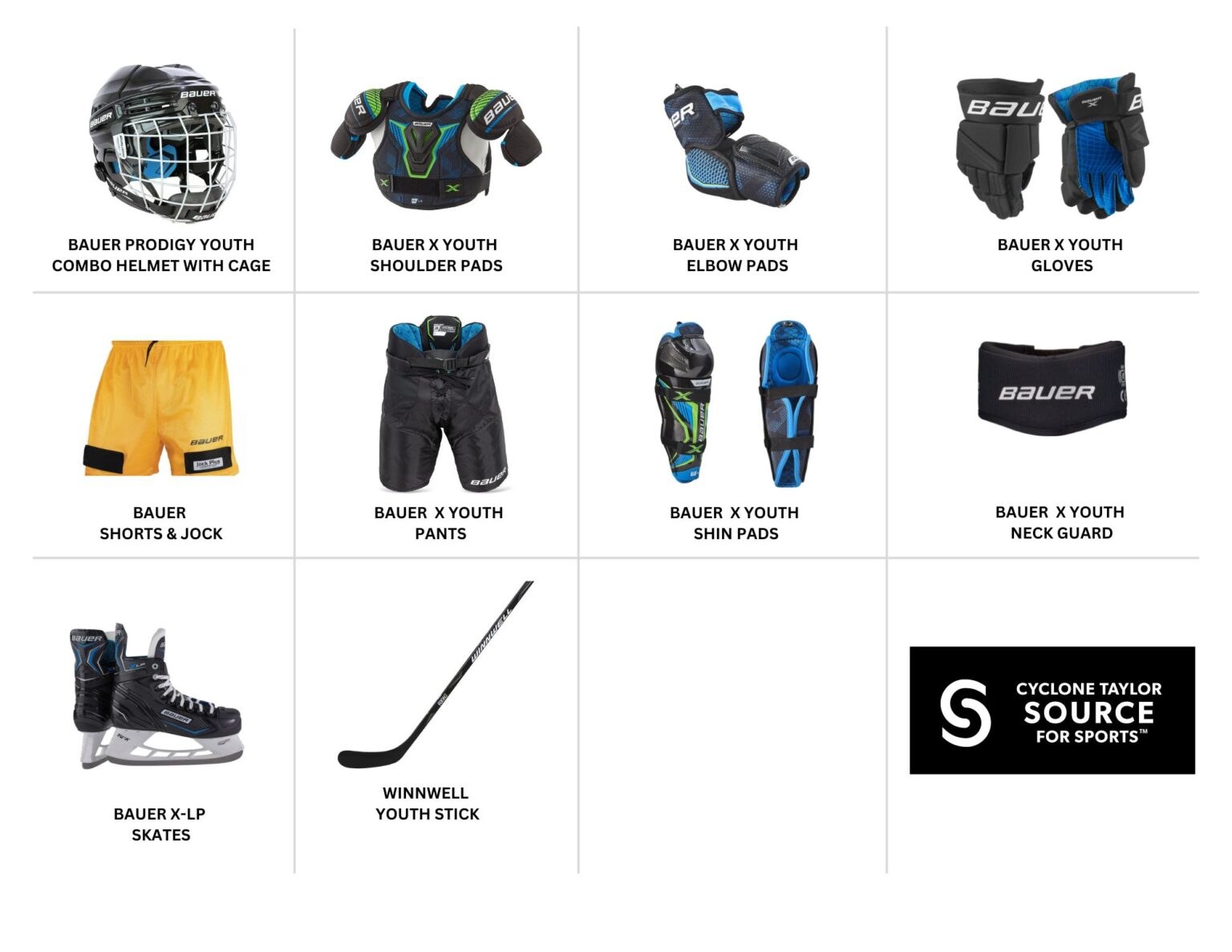 BAUER PRODIGY YOUTH COMBO HELMET WITH CAGE

BAUER X YOUTH SHOULDER PADS

BAUER X YOUTH ELBOW PADS

BAUER X YOUTH GLOVES

BAUER SHORTS & JOCK

BAUER X YOUTH PANTS

BAUER X YOUTH SHIN PADS

BAUER X YOUTH NECK GUARD

BAUER X-LP SKATES

WINNWELL YOUTH STICK

CYCLONE TAYLOR SOURCE FOR SPORTS™